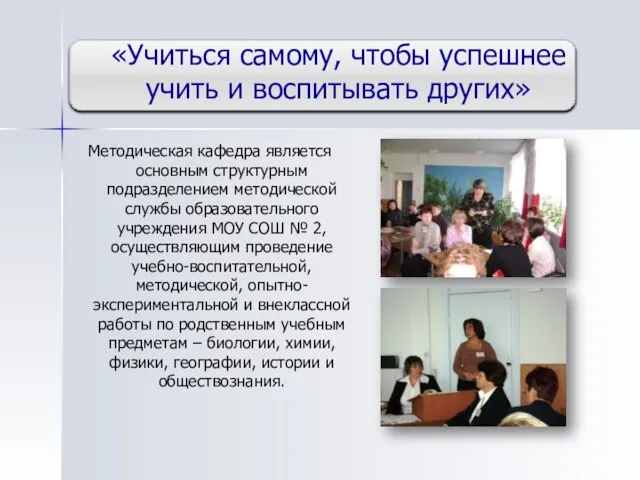 «Учиться самому, чтобы успешнее учить и воспитывать других»

Методическая кафедра является основным структурным подразделением методической службы образовательного учреждения МОУ СОШ № 2, осуществляющим проведение учебно-воспитательной, методической, опытно-экспериментальной и внеклассной работы по родственным учебным предметам – биологии, химии, физики, географии, истории и обществознания.